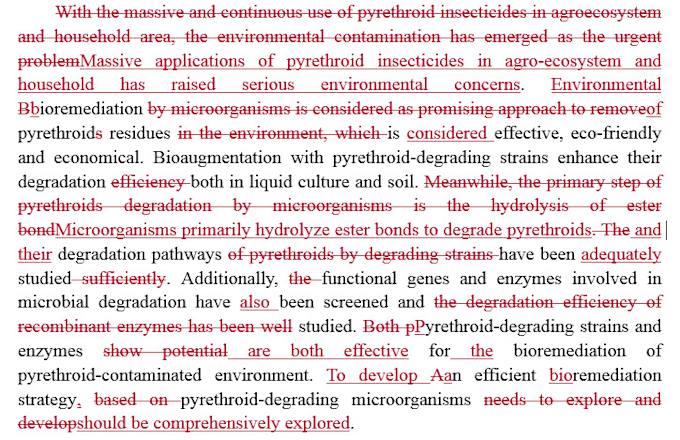 With the massive and continuous use of pyrethroid insecticides in agroecosystem and household area, the environmental contamination has emerged as the urgent problemMassive applications of pyrethroid insecticides in agro-ecosystem and household has raised serious environmental concerns. Environmental Bbioremediation by microorganisms is considered as promising approach to removeof pyrethroids residues in the environment, which is considered effective, eco-friendly and economical. Bioaugmentation with pyrethroid-degrading strains enhance their degradation efficiency both in liquid culture and soil. Meanwhile, the primary step of pyrethroids degradation by microorganisms is the hydrolysis of ester bondMicroorganisms primarily hydrolyze ester bonds to degrade pyrethroids. The and their degradation pathways of pyrethroids by degrading strains have been adequately studied sufficiently. Additionally, the functional genes and enzymes involved in microbial degradation have also been screened and the degradation efficiency of recombinant enzymes has been well studied. Both pPyrethroid-degrading strains and enzymes show potential are both effective for the bioremediation of pyrethroid-contaminated environment. To develop Aan efficient bioremediation strategy, based on pyrethroid-degrading microorganisms needs to explore and developshould be comprehensively explored.